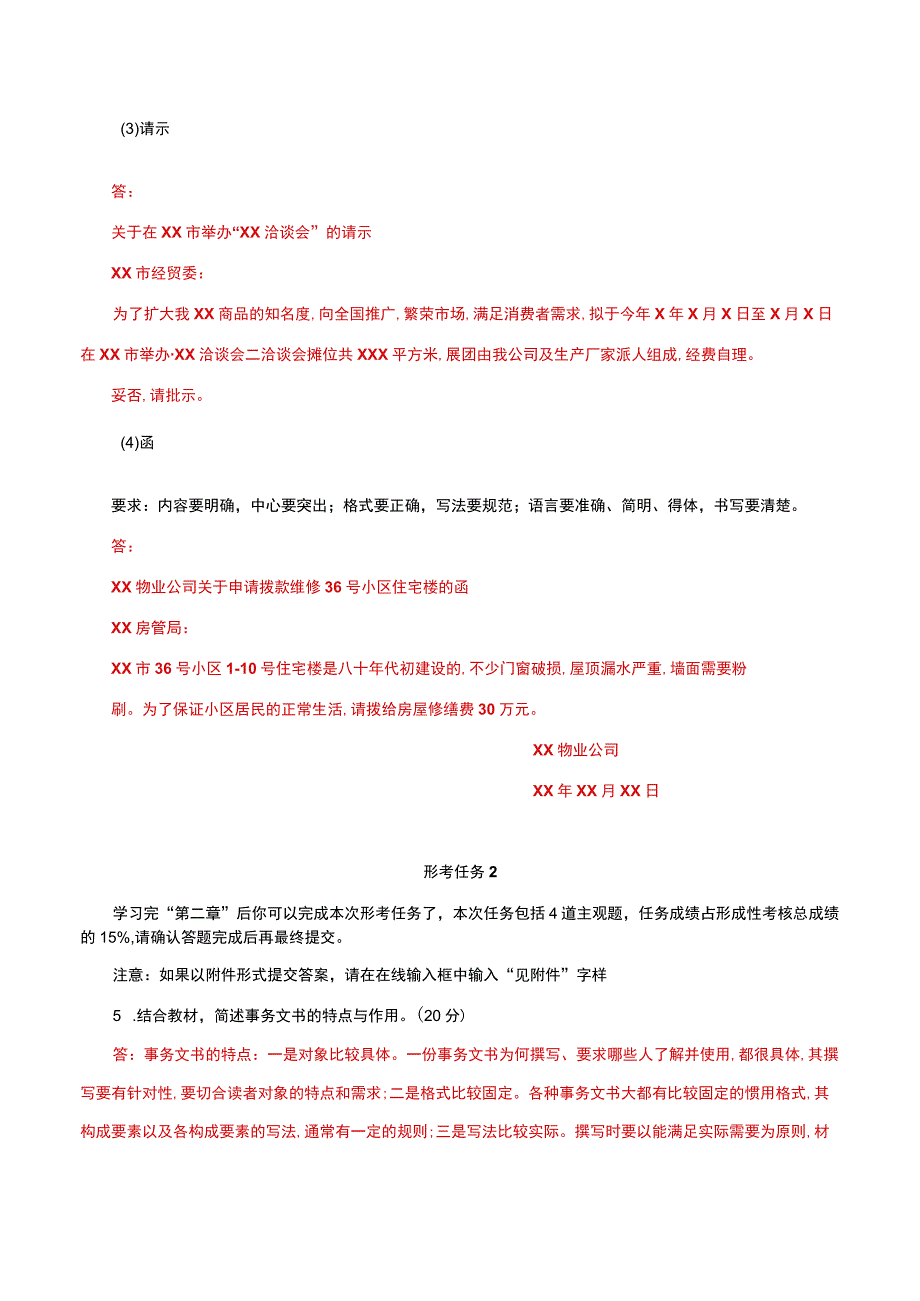 (3)请示

答：

关于在XX市举办“XX洽谈会”的请示

XX市经贸委：

为了扩大我XX商品的知名度,向全国推广,繁荣市场,满足消费者需求,拟于今年X年X月X日至X月X日在XX市举办·XX洽谈会二洽谈会摊位共XXX平方米,展团由我公司及生产厂家派人组成,经费自理。

妥否,请批示。

(4)函

要求：内容要明确，中心要突出；格式要正确，写法要规范；语言要准确、简明、得体，书写要清楚。

答：

XX物业公司关于申请拨款维修36号小区住宅楼的函

XX房管局：

XX市36号小区1-10号住宅楼是八十年代初建设的,不少门窗破损,屋顶漏水严重,墙面需要粉刷。为了保证小区居民的正常生活,请拨给房屋修缮费30万元。

XX物业公司

XX年XX月XX日

形考任务2

学习完“第二章”后你可以完成本次形考任务了，本次任务包括4道主观题，任务成绩占形成性考核总成绩的15%,请确认答题完成后再最终提交。

注意：如果以附件形式提交答案，请在在线输入框中输入“见附件”字样

5 .结合教材，简述事务文书的特点与作用。(20分)

答：事务文书的特点：一是对象比较具体。一份事务文书为何撰写、要求哪些人了解并使用,都很具体,其撰写要有针对性,要切合读者对象的特点和需求;二是格式比较固定。各种事务文书大都有比较固定的惯用格式,其构成要素以及各构成要素的写法,通常有一定的规则;三是写法比较实际。撰写时要以能满足实际需要为原则,材